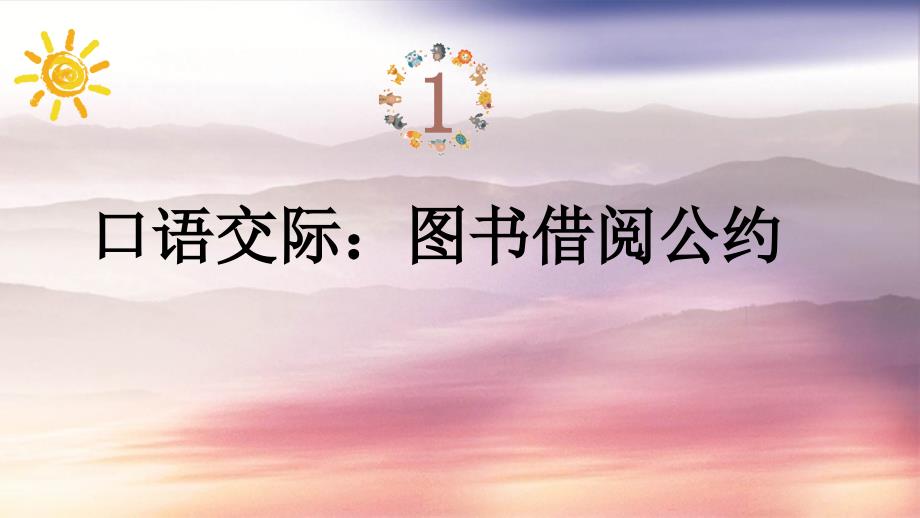 1

口语交际：图书借阅公约